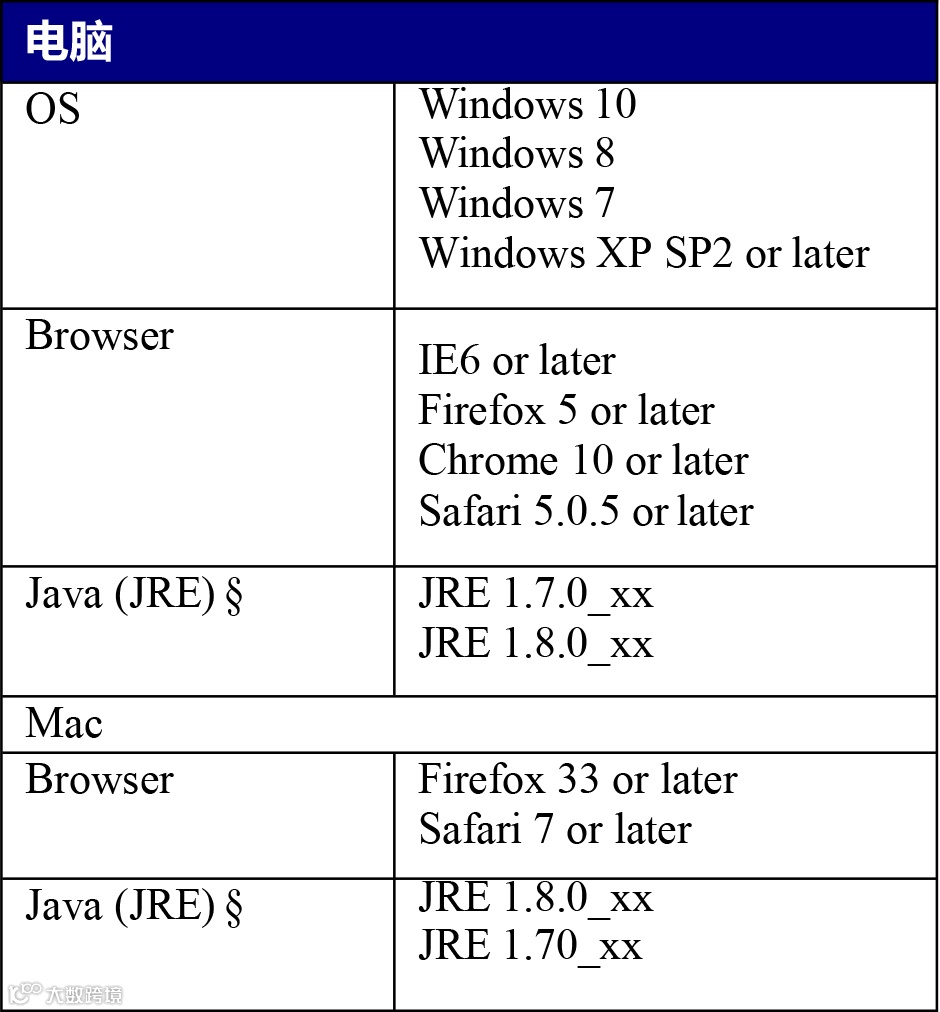 | 电脑 | |
|---|---|
| OS | Windows 10 Windows 8 Windows 7 Windows XP SP2 or later |
| Browser | IE6 or later Firefox 5 or later Chrome 10 or later Safari 5.0.5 or later |
| Java (JRE) § | JRE 1.7.0_xx JRE 1.8.0_xx |
| Mac | |
| Browser | Firefox 33 or later Safari 7 or later |
| Java (JRE) § | JRE 1.8.0_xx JRE 1.70_xx |

大数跨境